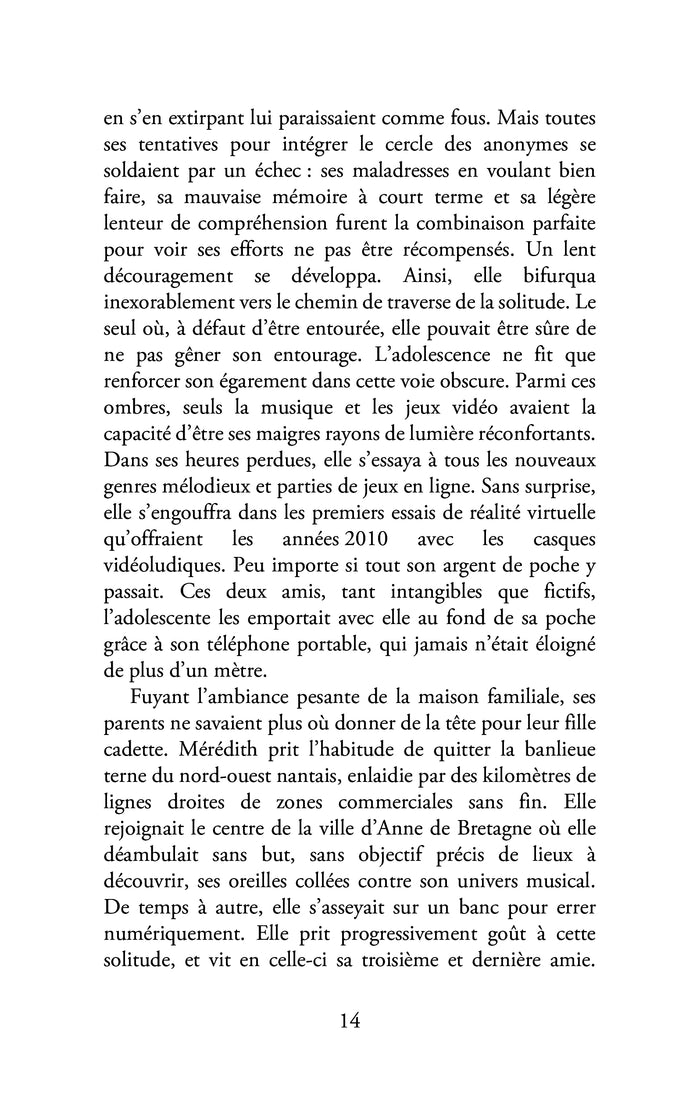 en s'en extirpant lui paraissaient comme fous. Mais toutes ses tentatives pour intégrer le cercle des anonymes se soldaient par un échec : ses maladresses en voulant bien faire, sa mauvaise mémoire à court terme et sa légère lenteur de compréhension furent la combinaison parfaite pour voir ses efforts ne pas être récompensés. Un lent découragement se développa. Ainsi, elle bifurqua inexorablement vers le chemin de traverse de la solitude. Le seul où, à défaut d'être entourée, elle pouvait être sûre de ne pas gêner son entourage. L'adolescence ne fit que renforcer son égarement dans cette voie obscure. Parmi ces ombres, seuls la musique et les jeux vidéo avaient la capacité d'être ses maigres rayons de lumière réconfortants. Dans ses heures perdues, elle s'essaya à tous les nouveaux genres mélodieux et parties de jeux en ligne. Sans surprise, elle s'engouffra dans les premiers essais de réalité virtuelle qu'offraient les années 2010 avec les casques vidéoludiques. Peu importe si tout son argent de poche y passait. Ces deux amis, tant intangibles que fictifs, l'adolescente les emportait avec elle au fond de sa poche grâce à son téléphone portable, qui jamais n'était éloigné de plus d'un mètre.

Fuyant l'ambiance pesante de la maison familiale, ses parents ne savaient plus où donner de la tête pour leur fille cadette. Mérédith prit l'habitude de quitter la banlieue terne du nord-ouest nantais, enlaidie par des kilomètres de lignes droites de zones commerciales sans fin. Elle rejoignait le centre de la ville d'Anne de Bretagne où elle déambulait sans but, sans objectif précis de lieux à découvrir, ses oreilles collées contre son univers musical. De temps à autre, elle s'asseyait sur un banc pour errer numériquement. Elle prit progressivement goût à cette solitude, et vit en celle-ci sa troisième et dernière amie.

14